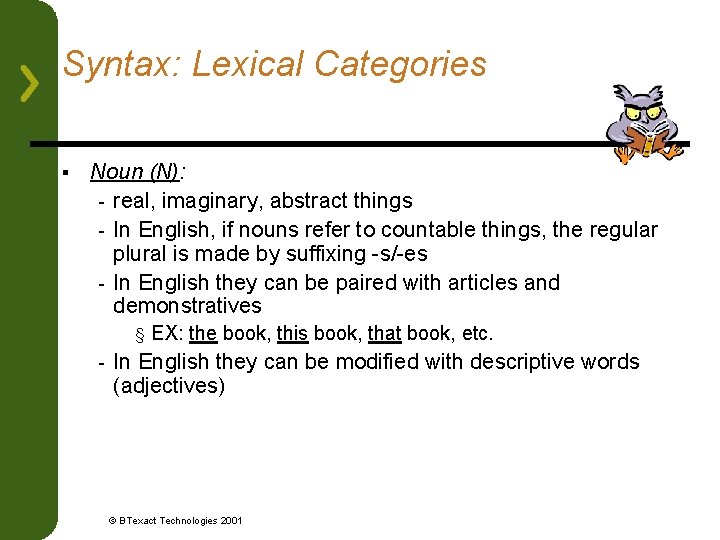 Syntax: Lexical Categories

▪ Noun (N):
- real, imaginary, abstract things
- In English, if nouns refer to countable things, the regular plural is made by suffixing -s/-es
- In English they can be paired with articles and demonstratives
§ EX: the book, this book, that book, etc.
- In English they can be modified with descriptive words (adjectives)

© BTexact Technologies 2001